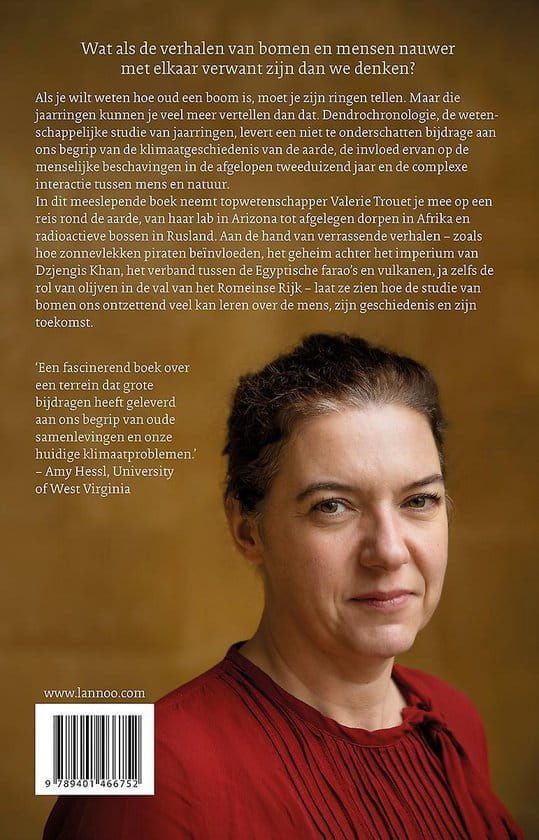 Wat als de verhalen van bomen en mensen nauwer met elkaar verwant zijn dan we denken?

Als je wilt weten hoe oud een boom is, moet je zijn ringen tellen. Maar die jaarringen kunnen je veel meer vertellen dan dat. Dendrochronologie, de wetenschappelijke studie van jaarringen, levert een niet te onderschatten bijdrage aan ons begrip van de klimaatgeschiedenis van de aarde, de invloed ervan op de menselijke beschavingen in de afgelopen tweeduizend jaar en de complexe interactie tussen mens en natuur.
In dit meeslepende boek neemt topwetenschapper Valerie Trouet je mee op een reis rond de aarde, van haar lab in Arizona tot afgelegen dorpen in Afrika en radioactieve bossen in Rusland. Aan de hand van verrassende verhalen – zoals hoe zonnevlekken piraten beïnvloeden, het geheim achter het imperium van Dzjengis Khan, het verband tussen de Egyptische farao's en vulkanen, ja zelfs de rol van olijven in de val van het Romeinse Rijk – laat ze zien hoe de studie van bomen ons ontzettend veel kan leren over de mens, zijn geschiedenis en zijn toekomst.

'Een fascinerend boek over een terrein dat grote bijdragen heeft geleverd aan ons begrip van oude samenlevingen en onze huidige klimaatproblemen.'
– Amy Hessl, University of West Virginia

www.lannoo.com

9 789401 466752